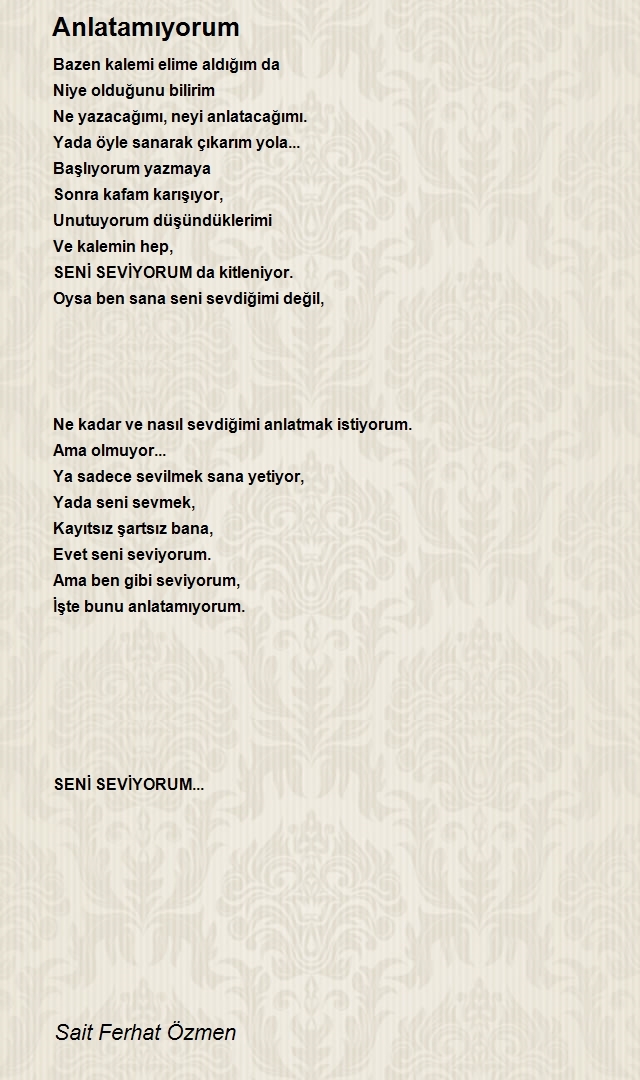 Anlatamıyorum

Bazen kalemi elime aldığım da
Niye olduğunu bilirim
Ne yazacağımı, neyi anlatacağımı.
Yada öyle sanarak çıkarım yola...
Başlıyorum yazmaya
Sonra kafam karışıyor,
Unutuyorum düşündüklerimi
Ve kalemin hep,
SENİ SEVİYORUM da kitleniyor.
Oysa ben sana seni sevdiğimi değil,

Ne kadar ve nasıl sevdiğimi anlatmak istiyorum.
Ama olmuyor...
Ya sadece sevilmek sana yetiyor,
Yada seni sevmek,
Kayıtsız şartsız bana,
Evet seni seviyorum.
Ama ben gibi seviyorum,
İşte bunu anlatamıyorum.

SENİ SEVİYORUM...

Sait Ferhat Özmen